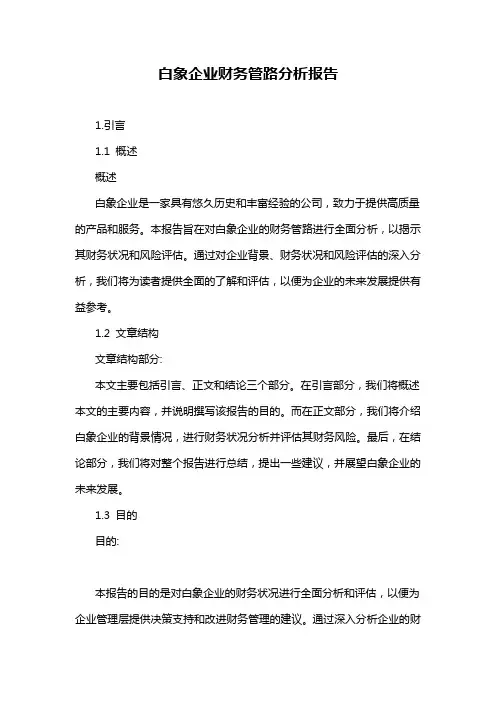 白象企业财务管路分析报告

1.引言

1.1 概述

概述

白象企业是一家具有悠久历史和丰富经验的公司，致力于提供高质量的产品和服务。本报告旨在对白象企业的财务管路进行全面分析，以揭示其财务状况和风险评估。通过对企业背景、财务状况和风险评估的深入分析，我们将为读者提供全面的了解和评估，以便为企业的未来发展提供有益参考。

1.2 文章结构

文章结构部分:

本文主要包括引言、正文和结论三个部分。在引言部分，我们将概述本文的主要内容，并说明撰写该报告的目的。而在正文部分，我们将介绍白象企业的背景情况，进行财务状况分析并评估其财务风险。最后，在结论部分，我们将对整个报告进行总结，提出一些建议，并展望白象企业的未来发展。

1.3 目的

目的:

本报告的目的是对白象企业的财务状况进行全面分析和评估，以便为企业管理层提供决策支持和改进财务管理的建议。通过深入分析企业的财